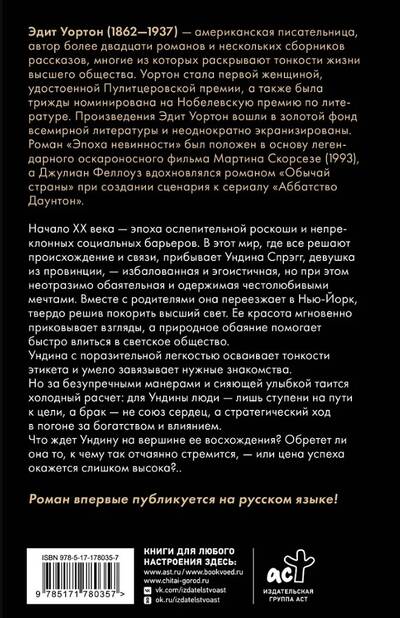 Эдит Уортон (1862—1937) — американская писательница, автор более двадцати романов и нескольких сборников рассказов, многие из которых раскрывают тонкости жизни высшего общества. Уортон стала первой женщиной, удостоенной Пулитцеровской премии, а также была трижды номинирована на Нобелевскую премию по литературе. Произведения Эдит Уортон вошли в золотой фонд всемирной литературы и неоднократно экранизированы. Роман «Эпоха невинности» был положен в основу легендарного оскароносного фильма Мартина Скорсезе (1993), а Джулиан Феллоуз вдохновлялся романом «Обычай страны» при создании сценария к сериалу «Аббатство Даунтон».

Начало XX века — эпоха ослепительной роскоши и непреклонных социальных барьеров. В этот мир, где все решают происхождение и связи, прибывает Ундина Спрэгг, девушка из провинции, — избалованная и эгоистичная, но при этом неотразимо обаятельная и одержимая честолюбивыми мечтами. Вместе с родителями она переезжает в Нью-Йорк, твердо решив покорить высший свет. Ее красота мгновенно приковывает взгляды, а природное обаяние помогает быстро влиться в светское общество.
Ундина с поразительной легкостью осваивает тонкости этикета и умело завязывает нужные знакомства.
Но за безупречными манерами и сияющей улыбкой таится холодный расчет: для Ундины люди — лишь ступени на пути к цели, а брак — не союз сердец, а стратегический ход в погоне за богатством и влиянием.
Что ждет Ундину на вершине ее восхождения? Обретет ли она то, к чему так отчаянно стремится, — или цена успеха окажется слишком высока?..

Роман впервые публикуется на русском языке!

ISBN 978-5-17-178035-7

9 785171 780357 >

КНИГИ ДЛЯ ЛЮБОГО НАСТРОЕНИЯ ЗДЕСЬ:
www.ast.ru / www.bookvoed.ru
www.chitai-gorod.ru
vk.com/izdatelstvoast
ok.ru/izdatelstvoast

аст
ИЗДАТЕЛЬСКАЯ ГРУППА АСТ